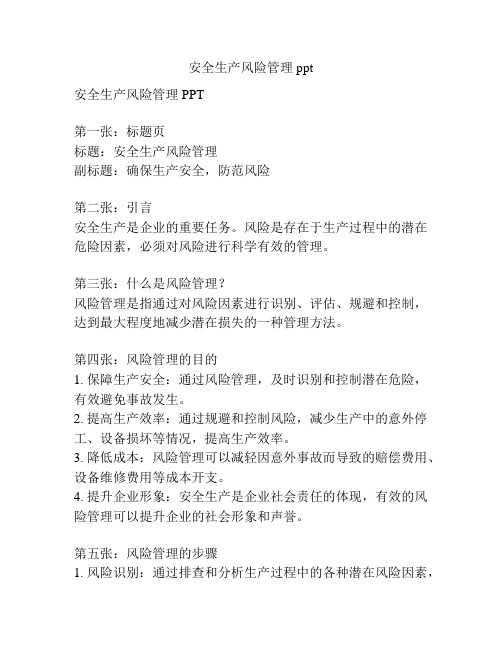 安全生产风险管理 ppt

安全生产风险管理 PPT

第一张：标题页
标题：安全生产风险管理
副标题：确保生产安全，防范风险

第二张：引言
安全生产是企业的重要任务。风险是存在于生产过程中的潜在危险因素，必须对风险进行科学有效的管理。

第三张：什么是风险管理？
风险管理是指通过对风险因素进行识别、评估、规避和控制，达到最大程度地减少潜在损失的一种管理方法。

第四张：风险管理的目的
1. 保障生产安全：通过风险管理，及时识别和控制潜在危险，有效避免事故发生。
2. 提高生产效率：通过规避和控制风险，减少生产中的意外停工、设备损坏等情况，提高生产效率。
3. 降低成本：风险管理可以减轻因意外事故而导致的赔偿费用、设备维修费用等成本开支。
4. 提升企业形象：安全生产是企业社会责任的体现，有效的风险管理可以提升企业的社会形象和声誉。

第五张：风险管理的步骤
1. 风险识别：通过排查和分析生产过程中的各种潜在风险因素，